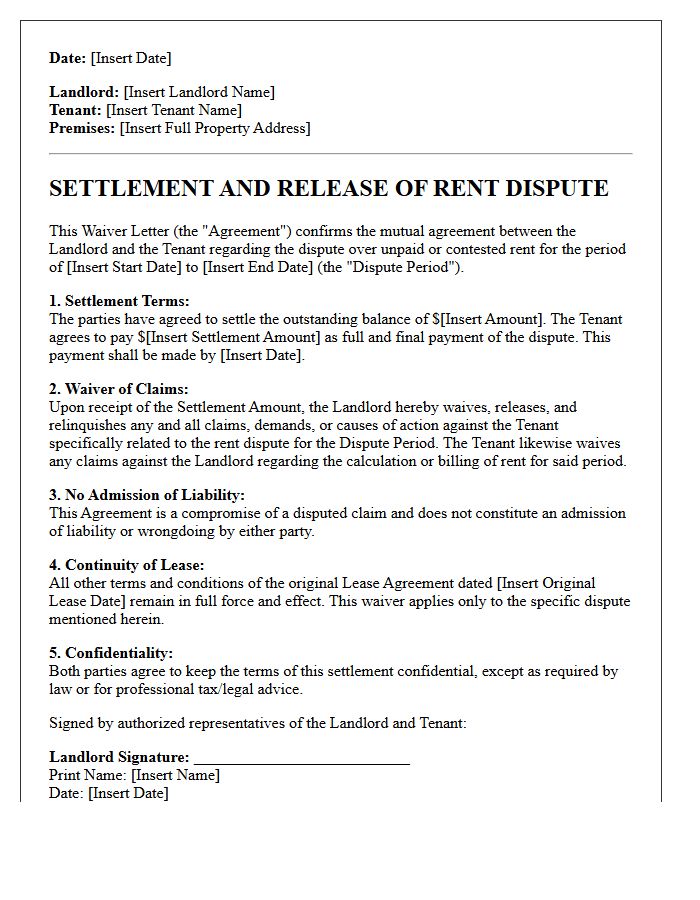 Date: [Insert Date]

Landlord: [Insert Landlord Name]
Tenant: [Insert Tenant Name]
Premises: [Insert Full Property Address]

SETTLEMENT AND RELEASE OF RENT DISPUTE

This Waiver Letter (the "Agreement") confirms the mutual agreement between the Landlord and the Tenant regarding the dispute over unpaid or contested rent for the period of [Insert Start Date] to [Insert End Date] (the "Dispute Period").

1. Settlement Terms:
The parties have agreed to settle the outstanding balance of $[Insert Amount]. The Tenant agrees to pay $[Insert Settlement Amount] as full and final payment of the dispute. This payment shall be made by [Insert Date].

2. Waiver of Claims:
Upon receipt of the Settlement Amount, the Landlord hereby waives, releases, and relinquishes any and all claims, demands, or causes of action against the Tenant specifically related to the rent dispute for the Dispute Period. The Tenant likewise waives any claims against the Landlord regarding the calculation or billing of rent for said period.

3. No Admission of Liability:
This Agreement is a compromise of a disputed claim and does not constitute an admission of liability or wrongdoing by either party.

4. Continuity of Lease:
All other terms and conditions of the original Lease Agreement dated [Insert Original Lease Date] remain in full force and effect. This waiver applies only to the specific dispute mentioned herein.

5. Confidentiality:
Both parties agree to keep the terms of this settlement confidential, except as required by law or for professional tax/legal advice.

Signed by authorized representatives of the Landlord and Tenant:

Landlord Signature: ____
Print Name: [Insert Name]
Date: [Insert Date]